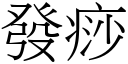 發痧